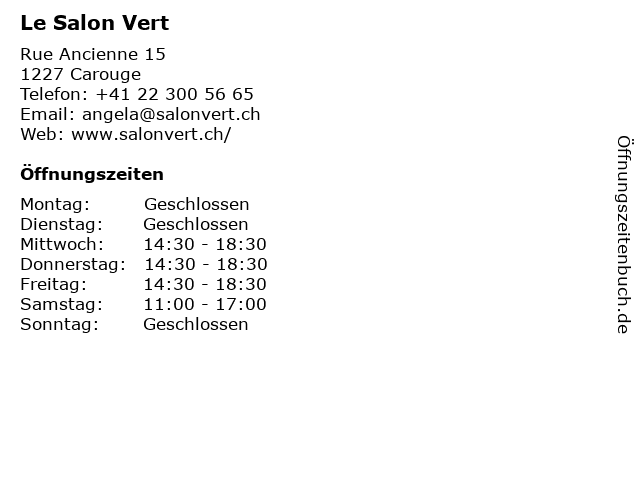 Le Salon Vert

Rue Ancienne 15
1227 Carouge
Telefon: +41 22 300 56 65
Email: angela@salonvert.ch
Web: www.salonvert.ch/

Öffnungszeiten

Montag: Geschlossen
Dienstag: Geschlossen
Mittwoch: 14:30 - 18:30
Donnerstag: 14:30 - 18:30
Freitag: 14:30 - 18:30
Samstag: 11:00 - 17:00
Sonntag: Geschlossen

Öffnungszeitenbuch.de